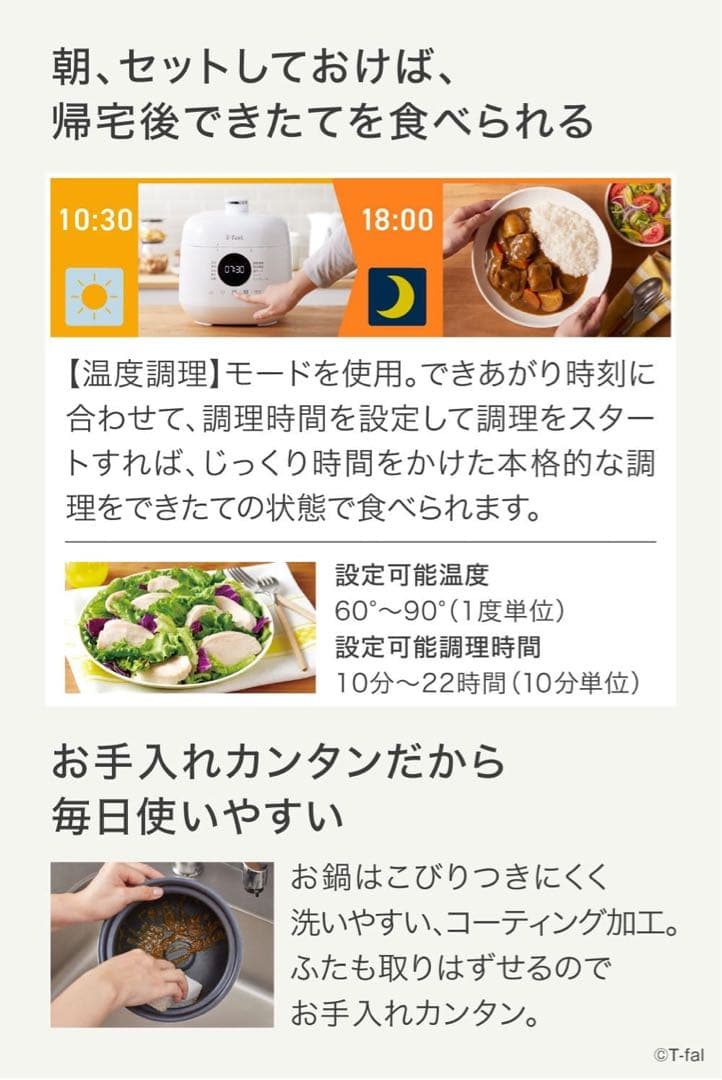 朝、セットしておけば、
帰宅後できたてを食べられる

10:30

T-fal

07:30

18:00

【温度調理】モードを使用。できあがり時刻に合わせて、調理時間を設定して調理をスタートすれば、じっくり時間をかけた本格的な調理をできたての状態で食べられます。

設定可能温度
60°〜90°（1度単位）
設定可能調理時間
10分〜22時間（10分単位）

お手入れカンタンだから
毎日使いやすい

お鍋はこびりつきにくく
洗いやすい、コーティング加工。
ふたも取りはずせるので
お手入れカンタン。

©T-fal